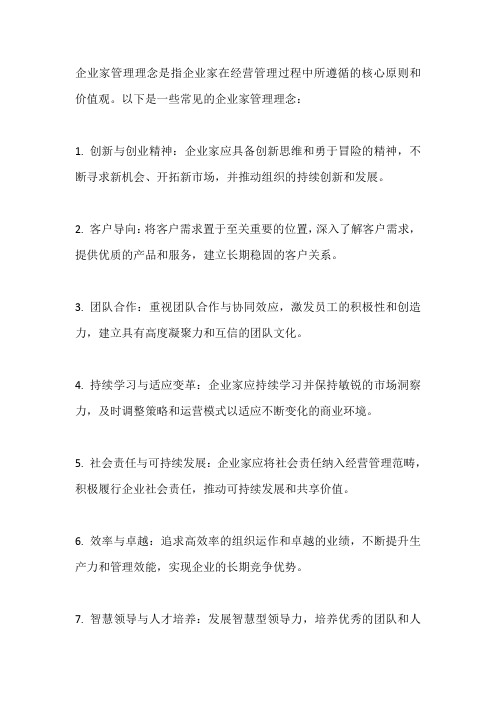 企业家管理理念是指企业家在经营管理过程中所遵循的核心原则和价值观。以下是一些常见的企业家管理理念：

1. 创新与创业精神：企业家应具备创新思维和勇于冒险的精神，不断寻求新机会、开拓新市场，并推动组织的持续创新和发展。

2. 客户导向：将客户需求置于至关重要的位置，深入了解客户需求，提供优质的产品和服务，建立长期稳固的客户关系。

3. 团队合作：重视团队合作与协同效应，激发员工的积极性和创造力，建立具有高度凝聚力和互信的团队文化。

4. 持续学习与适应变革：企业家应持续学习并保持敏锐的市场洞察力，及时调整策略和运营模式以适应不断变化的商业环境。

5. 社会责任与可持续发展：企业家应将社会责任纳入经营管理范畴，积极履行企业社会责任，推动可持续发展和共享价值。

6. 效率与卓越：追求高效率的组织运作和卓越的业绩，不断提升生产力和管理效能，实现企业的长期竞争优势。

7. 智慧领导与人才培养：发展智慧型领导力，培养优秀的团队和人